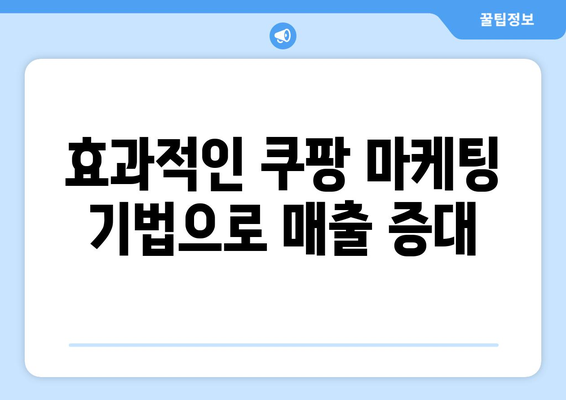 꿀팁정보

효과적인 쿠팡 마케팅 기법으로 매출 증대